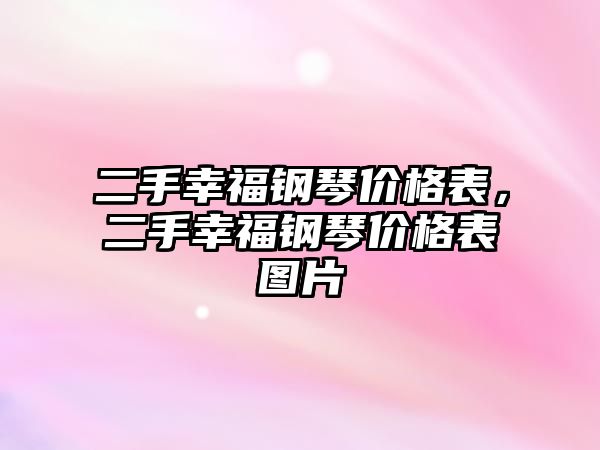 二手幸福钢琴价格表，二手幸福钢琴价格表图片